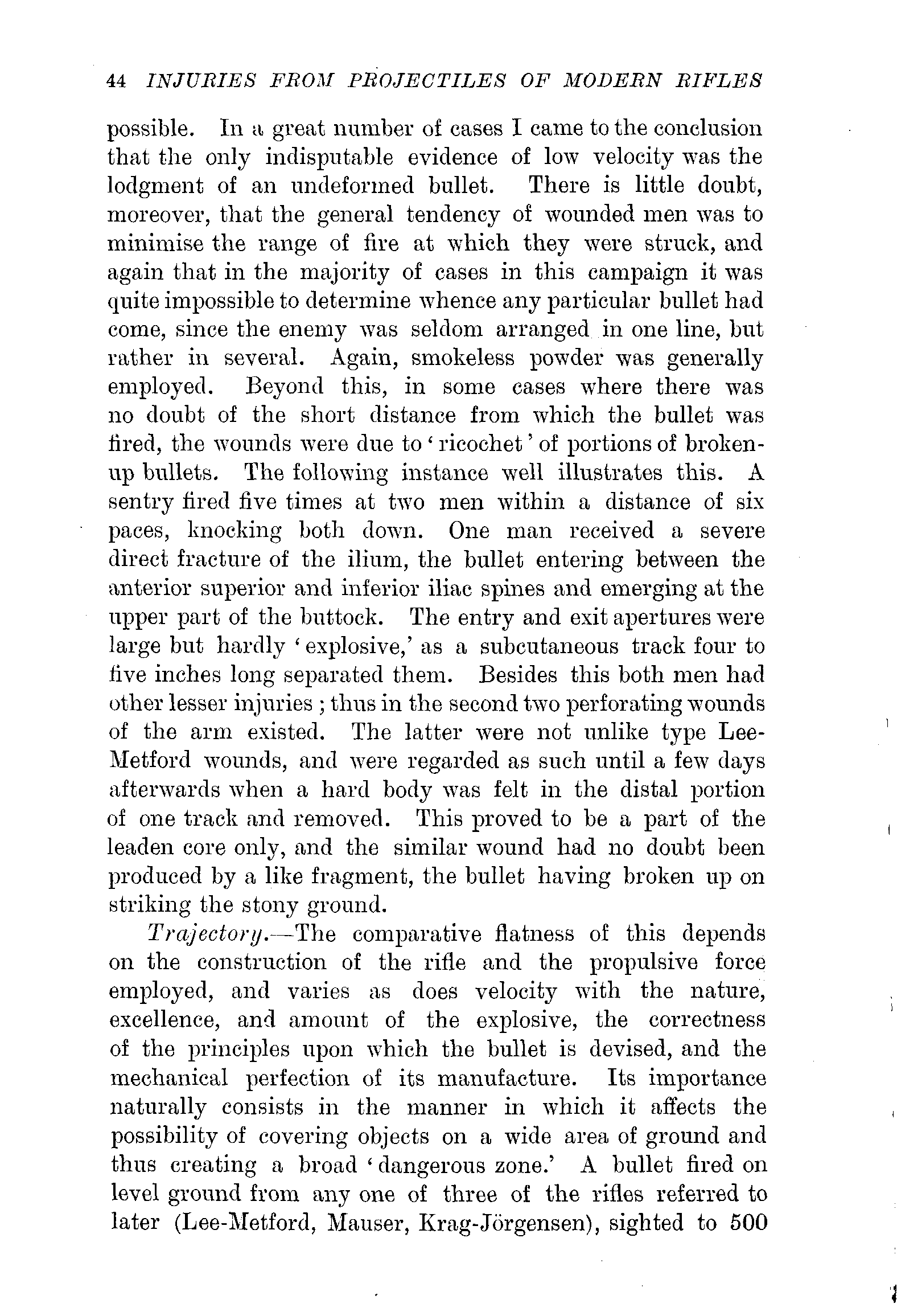 44 INJURIES FROM PROJECTILES OF MODERN RIFLES

possible. In a great number of cases I came to the conclusion that the only indisputable evidence of low velocity was the lodgment of an undeformed bullet. There is little doubt, moreover, that the general tendency of wounded men was to minimise the range of fire at which they were struck, and again that in the majority of cases in this campaign it was quite impossible to determine whence any particular bullet had come, since the enemy was seldom arranged in one line, but rather in several. Again, smokeless powder was generally employed. Beyond this, in some cases where there was no doubt of the short distance from which the bullet was fired, the wounds were due to 'ricochet' of portions of broken-up bullets. The following instance well illustrates this. A sentry fired five times at two men within a distance of six paces, knocking both down. One man received a severe direct fracture of the ilium, the bullet entering between the anterior superior and inferior iliac spines and emerging at the upper part of the buttock. The entry and exit apertures were large but hardly 'explosive,' as a subcutaneous track four to five inches long separated them. Besides this both men had other lesser injuries; thus in the second two perforating wounds of the arm existed. The latter were not unlike type Lee-Metford wounds, and were regarded as such until a few days afterwards when a hard body was felt in the distal portion of one track and removed. This proved to be a part of the leaden core only, and the similar wound had no doubt been produced by a like fragment, the bullet having broken up on striking the stony ground.

Trajectory.—The comparative flatness of this depends on the construction of the rifle and the propulsive force employed, and varies as does velocity with the nature, excellence, and amount of the explosive, the correctness of the principles upon which the bullet is devised, and the mechanical perfection of its manufacture. Its importance naturally consists in the manner in which it affects the possibility of covering objects on a wide area of ground and thus creating a broad 'dangerous zone.' A bullet fired on level ground from any one of three of the rifles referred to later (Lee-Metford, Mauser, Krag-Jörgensen), sighted to 500